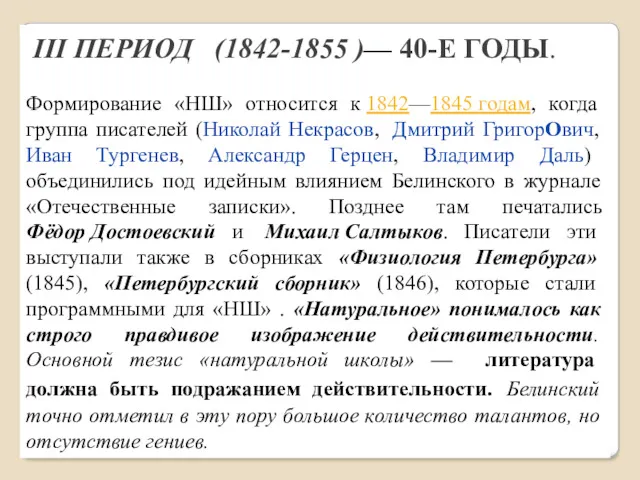 III ПЕРИОД (1842-1855 )— 40-Е ГОДЫ.

Формирование «НШ» относится к 1842—1845 годам, когда группа писателей (Николай Некрасов, Дмитрий ГригорОвич, Иван Тургенев, Александр Герцен, Владимир Даль) объединились под идейным влиянием Белинского в журнале «Отечественные записки». Позднее там печатались Фёдор Достоевский и Михаил Салтыков. Писатели эти выступали также в сборниках «Физиология Петербурга» (1845), «Петербургский сборник» (1846), которые стали программными для «НШ» . «Натуральное» понималось как строго правдивое изображение действительности. Основной тезис «натуральной школы» — литература должна быть подражанием действительности. Белинский точно отметил в эту пору большое количество талантов, но отсутствие гениев.